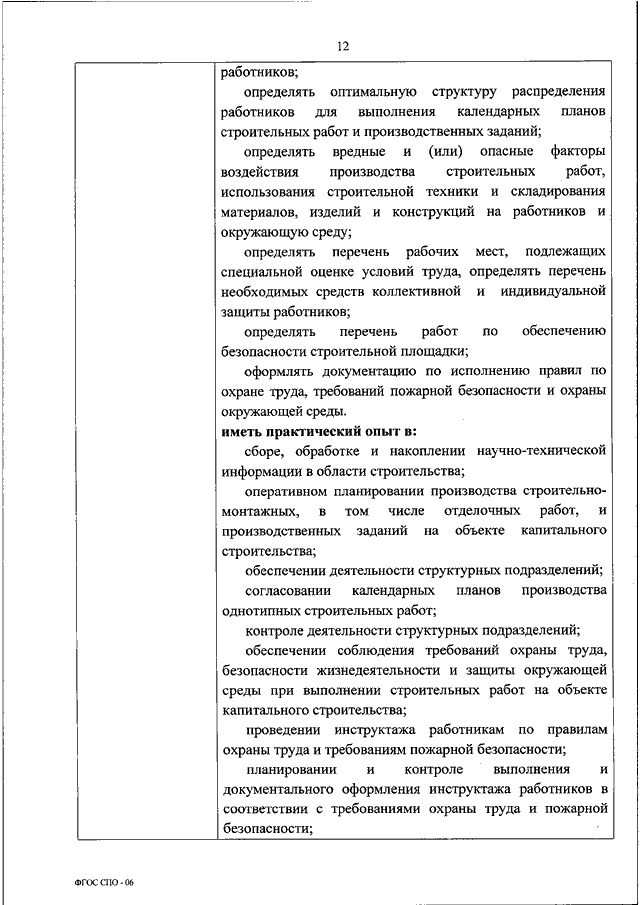 12

работников;

определять оптимальную структуру распределения работников для выполнения календарных планов строительных работ и производственных заданий;

определять вредные и (или) опасные факторы воздействия производства строительных работ, использования строительной техники и складирования материалов, изделий и конструкций на работников и окружающую среду;

определять перечень рабочих мест, подлежащих специальной оценке условий труда, определять перечень необходимых средств коллективной и индивидуальной защиты работников;

определять перечень работ по обеспечению безопасности строительной площадки;

оформлять документацию по исполнению правил по охране труда, требований пожарной безопасности и охраны окружающей среды.

иметь практический опыт в:

сборе, обработке и накоплении научно-технической информации в области строительства;

оперативном планировании производства строительно-монтажных, в том числе отделочных работ, и производственных заданий на объекте капитального строительства;

обеспечении деятельности структурных подразделений;

согласовании календарных планов производства однотипных строительных работ;

контроле деятельности структурных подразделений;

обеспечении соблюдения требований охраны труда, безопасности жизнедеятельности и защиты окружающей среды при выполнении строительных работ на объекте капитального строительства;

проведении инструктажа работникам по правилам охраны труда и требованиям пожарной безопасности;

планировании и контроле выполнения и документального оформления инструктажа работников в соответствии с требованиями охраны труда и пожарной безопасности;

ФГОС СПО - 06